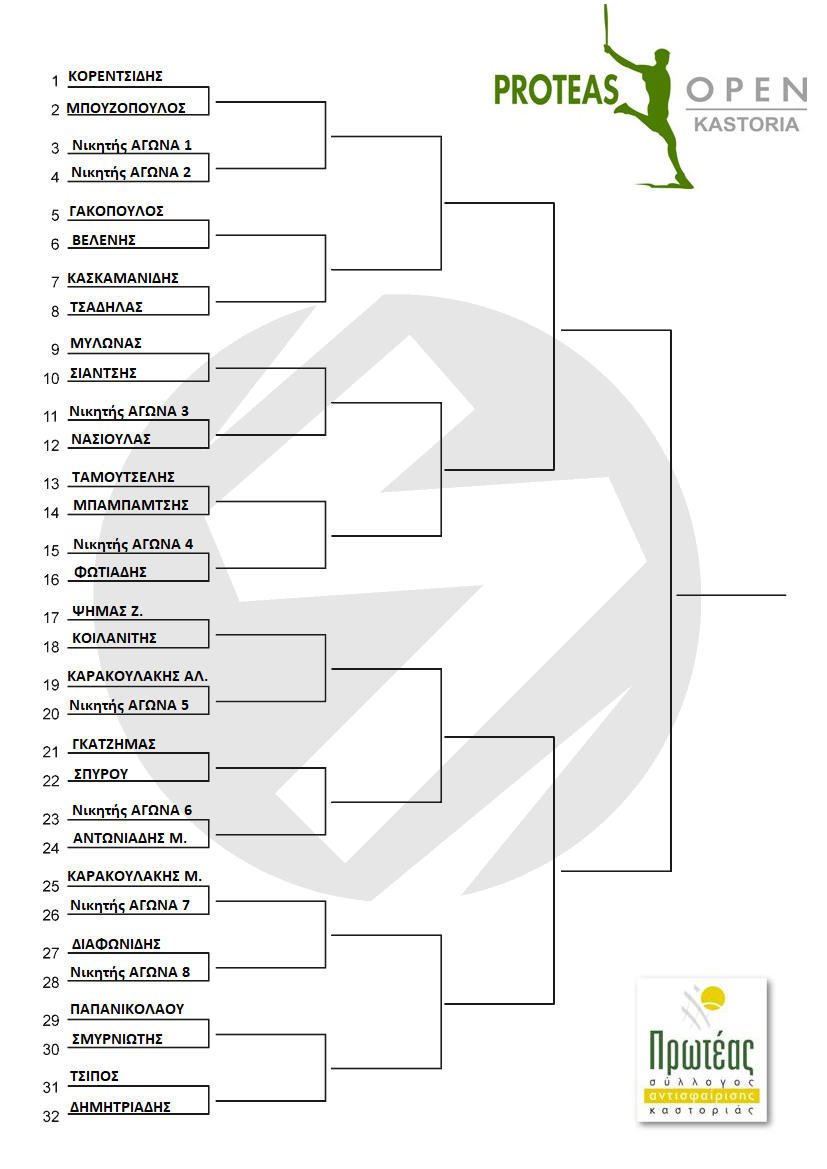 PROTEAS OPEN KASTORIA

1 ΚΟΡΕΝΤΣΙΔΗΣ
2 ΜΠΟΥΖΟΠΟΥΛΟΣ
3 Νικητής ΑΓΩΝΑ 1
4 Νικητής ΑΓΩΝΑ 2
5 ΓΑΚΟΠΟΥΛΟΣ
6 ΒΕΛΕΝΗΣ
7 ΚΑΣΚΑΜΑΝΙΔΗΣ
8 ΤΣΑΔΗΛΑΣ
9 ΜΥΛΩΝΑΣ
10 ΣΙΑΝΤΣΗΣ
11 Νικητής ΑΓΩΝΑ 3
12 ΝΑΣΙΟΥΛΑΣ
13 ΤΑΜΟΥΤΣΕΛΗΣ
14 ΜΠΑΜΠΑΜΤΣΗΣ
15 Νικητής ΑΓΩΝΑ 4
16 ΦΩΤΙΑΔΗΣ
17 ΨΗΜΑΣ Ζ.
18 ΚΟΙΛΑΝΙΤΗΣ
19 ΚΑΡΑΚΟΥΛΑΚΗΣ ΑΛ.
20 Νικητής ΑΓΩΝΑ 5
21 ΓΚΑΤΖΗΜΑΣ
22 ΣΠΥΡΟΥ
23 Νικητής ΑΓΩΝΑ 6
24 ΑΝΤΩΝΙΑΔΗΣ Μ.
25 ΚΑΡΑΚΟΥΛΑΚΗΣ Μ.
26 Νικητής ΑΓΩΝΑ 7
27 ΔΙΑΦΩΝΙΔΗΣ
28 Νικητής ΑΓΩΝΑ 8
29 ΠΑΠΑΝΙΚΟΛΑΟΥ
30 ΣΜΥΡΝΙΩΤΗΣ
31 ΤΣΙΠΟΣ
32 ΔΗΜΗΤΡΙΑΔΗΣ

Πρωτέας
σύλλογος
αντισφαίρισης
καστοριάς